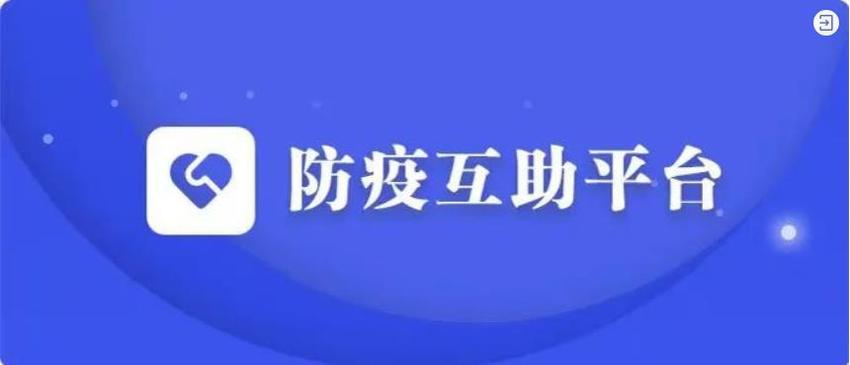 防疫互助平台